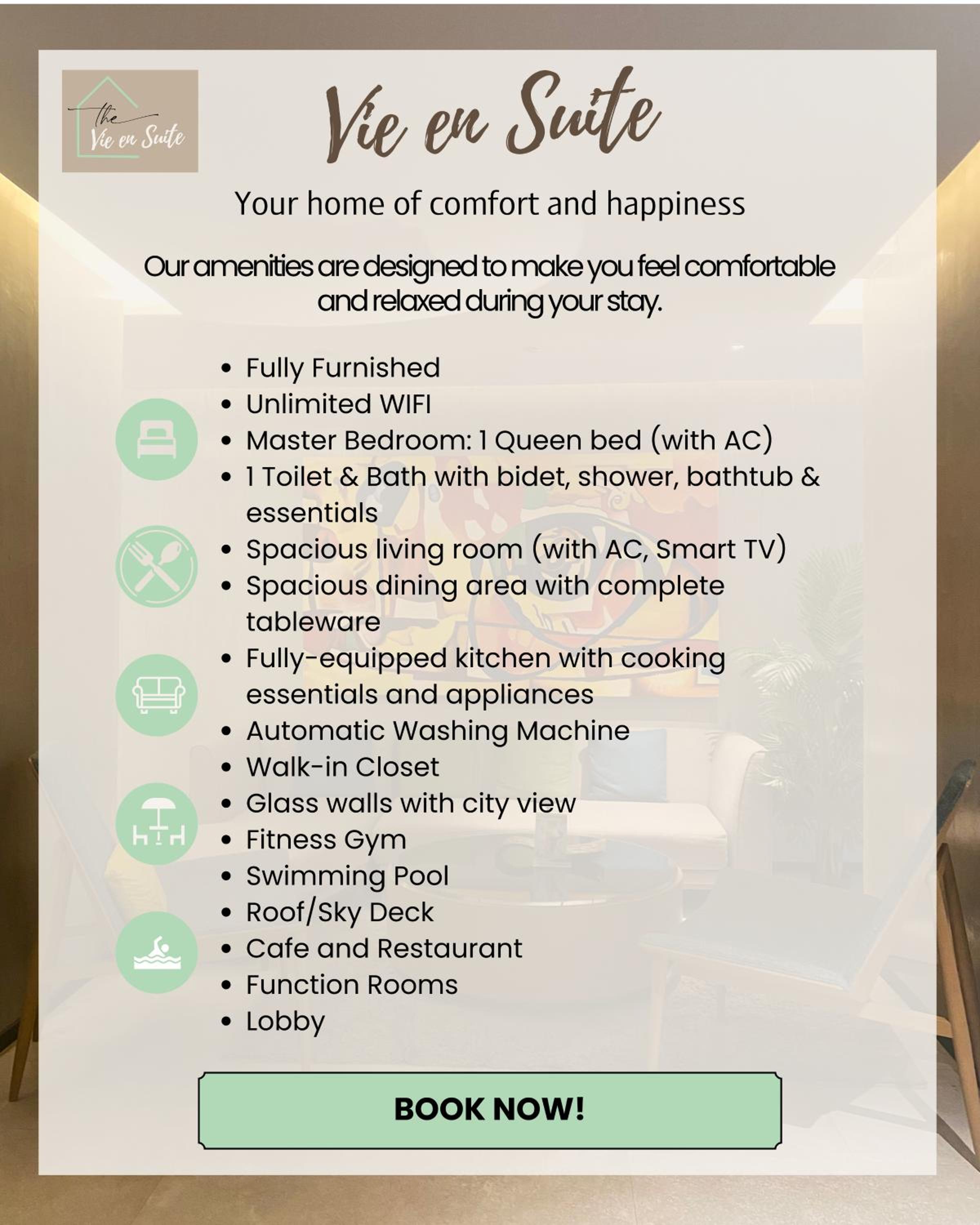 the
Vie en Suite

Vie en Suite

Your home of comfort and happiness

Our amenities are designed to make you feel comfortable and relaxed during your stay.

• Fully Furnished
• Unlimited WIFI
• Master Bedroom: 1 Queen bed (with AC)
• 1 Toilet & Bath with bidet, shower, bathtub & essentials
• Spacious living room (with AC, Smart TV)
• Spacious dining area with complete tableware
• Fully-equipped kitchen with cooking essentials and appliances
• Automatic Washing Machine
• Walk-in Closet
• Glass walls with city view
• Fitness Gym
• Swimming Pool
• Roof/Sky Deck
• Cafe and Restaurant
• Function Rooms
• Lobby

BOOK NOW!